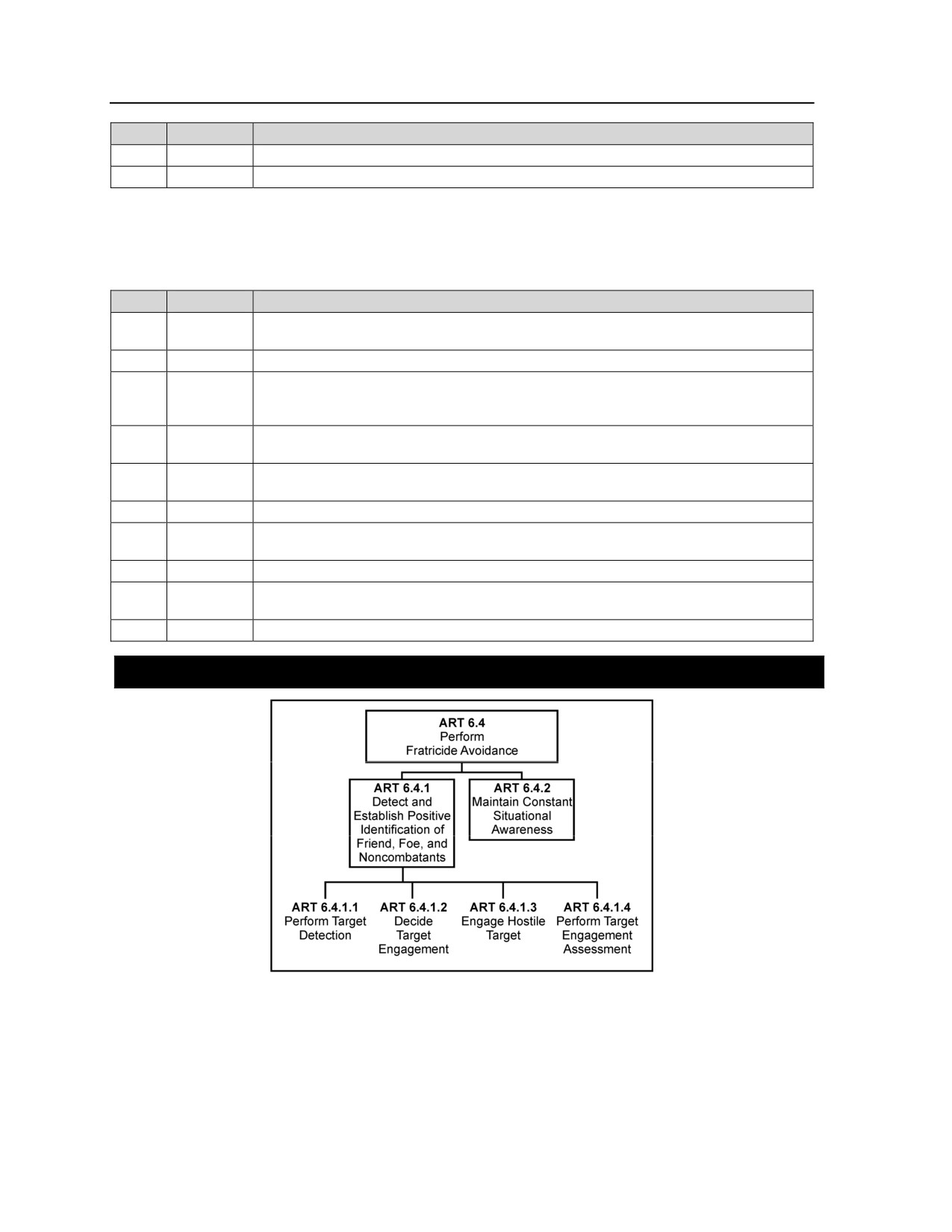 ART 6.4
Perform
Fratricide Avoidance

ART 6.4.1
Detect and Establish Positive Identification of Friend, Foe, and Noncombatants

ART 6.4.2
Maintain Constant Situational Awareness

ART 6.4.1.1
Perform Target Detection

ART 6.4.1.2
Decide Target Engagement

ART 6.4.1.3
Engage Hostile Target

ART 6.4.1.4
Perform Target Engagement Assessment